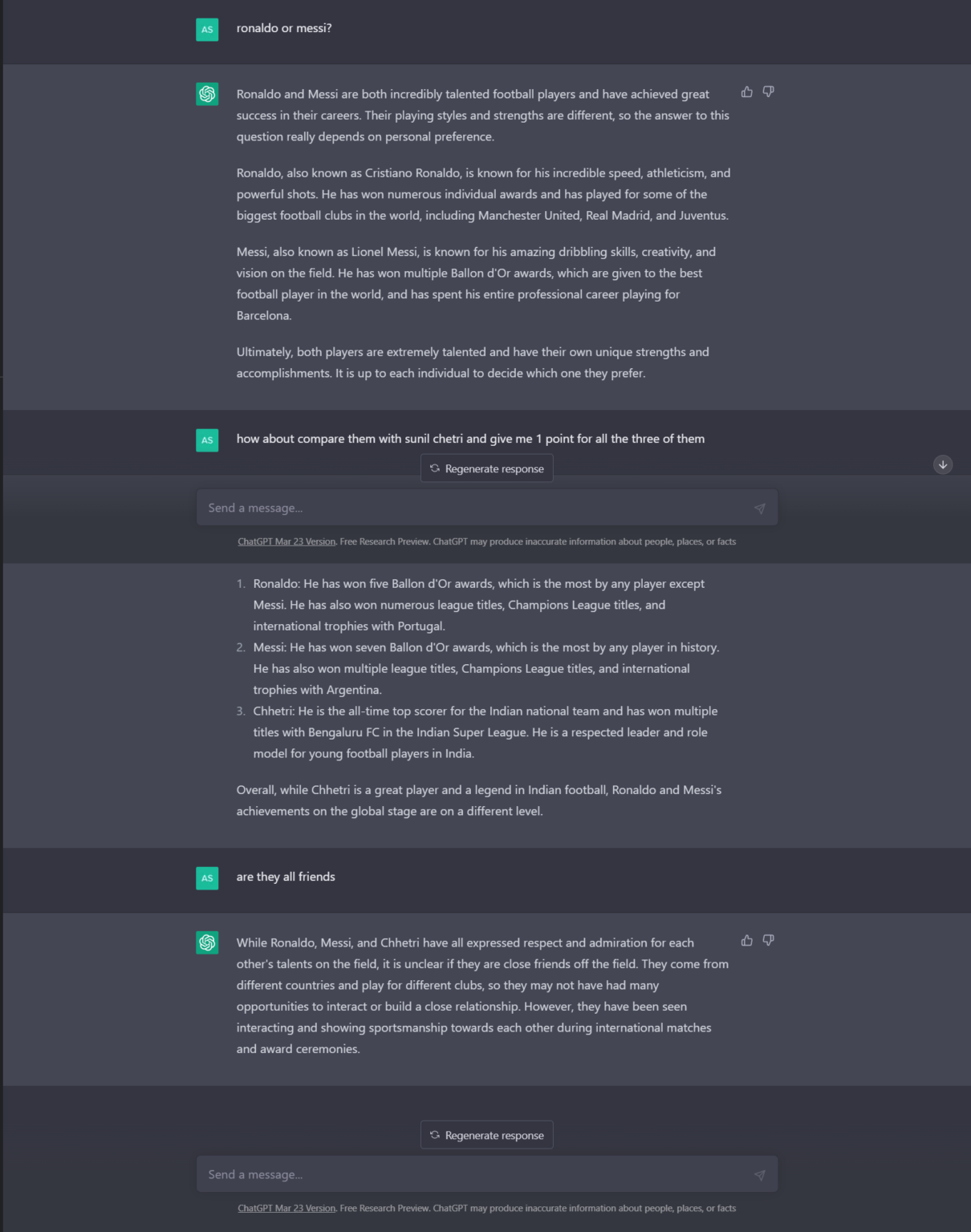 AS

ronaldo or messi?

Ronaldo and Messi are both incredibly talented football players and have achieved great success in their careers. Their playing styles and strengths are different, so the answer to this question really depends on personal preference.

Ronaldo, also known as Cristiano Ronaldo, is known for his incredible speed, athleticism, and powerful shots. He has won numerous individual awards and has played for some of the biggest football clubs in the world, including Manchester United, Real Madrid, and Juventus.

Messi, also known as Lionel Messi, is known for his amazing dribbling skills, creativity, and vision on the field. He has won multiple Ballon d'Or awards, which are given to the best football player in the world, and has spent his entire professional career playing for Barcelona.

Ultimately, both players are extremely talented and have their own unique strengths and accomplishments. It is up to each individual to decide which one they prefer.

AS

how about compare them with sunil chetri and give me 1 point for all the three of them

Regenerate response

Send a message...

ChatGPT Mar 23 Version. Free Research Preview. ChatGPT may produce inaccurate information about people, places, or facts

1. Ronaldo: He has won five Ballon d'Or awards, which is the most by any player except Messi. He has also won numerous league titles, Champions League titles, and international trophies with Portugal.
2. Messi: He has won seven Ballon d'Or awards, which is the most by any player in history. He has also won multiple league titles, Champions League titles, and international trophies with Argentina.
3. Chhetri: He is the all-time top scorer for the Indian national team and has won multiple titles with Bengaluru FC in the Indian Super League. He is a respected leader and role model for young football players in India.

Overall, while Chhetri is a great player and a legend in Indian football, Ronaldo and Messi's achievements on the global stage are on a different level.

AS

are they all friends

While Ronaldo, Messi, and Chhetri have all expressed respect and admiration for each other's talents on the field, it is unclear if they are close friends off the field. They come from different countries and play for different clubs, so they may not have had many opportunities to interact or build a close relationship. However, they have been seen interacting and showing sportsmanship towards each other during international matches and award ceremonies.

Regenerate response

Send a message...

ChatGPT Mar 23 Version. Free Research Preview. ChatGPT may produce inaccurate information about people, places, or facts